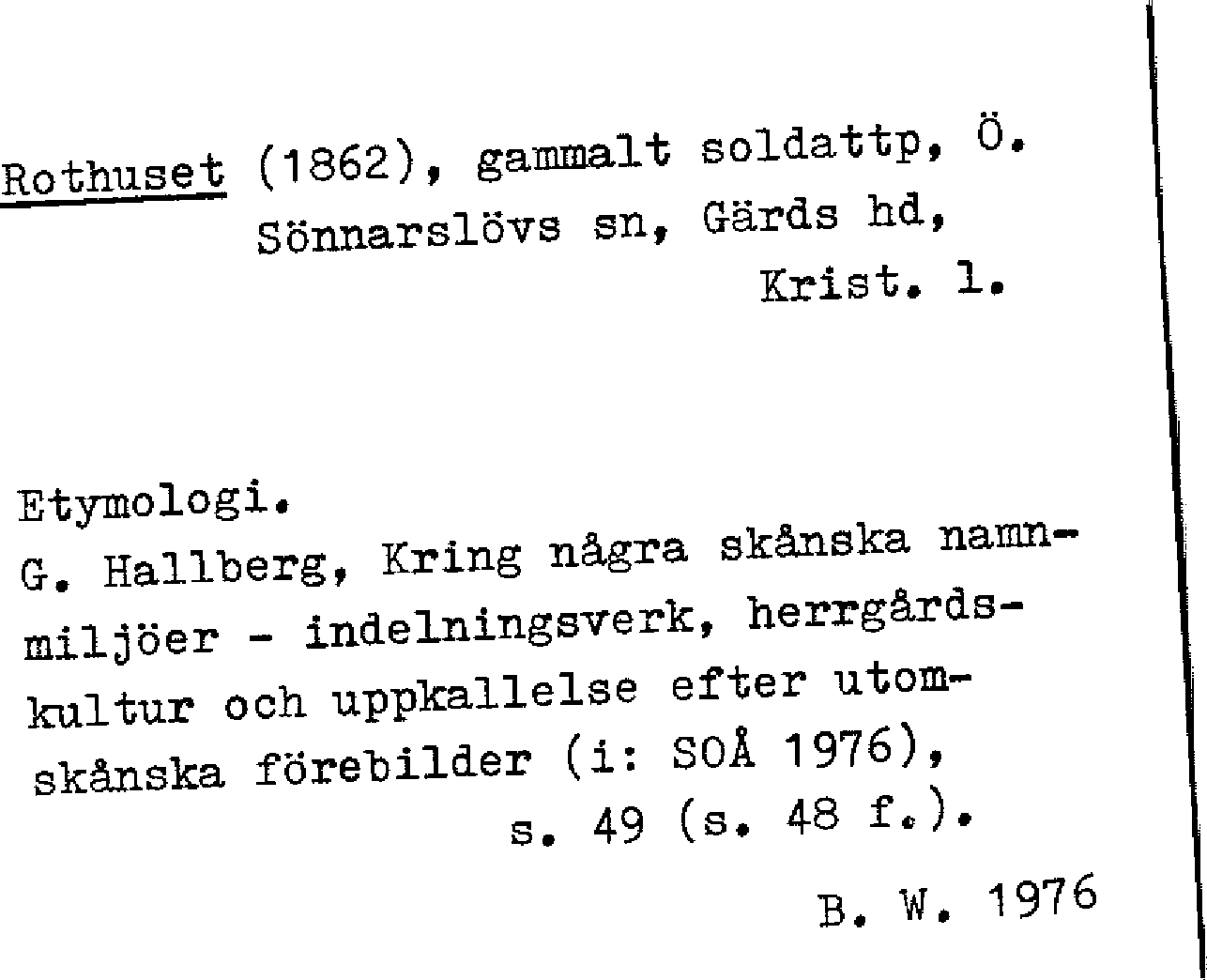 Rothuset (1862), gammalt soldattp, Ö. Sönnarslövs sn, Gärds hd, Krist. l.

Etymologi.
G. Hallberg, Kring några skånska namnmiljöer - indelningsverk, herrgårdskultur och uppkallelse efter utomskånska förebilder (i: SOÅ 1976), s. 49 (s. 48 f.).

B. W. 1976